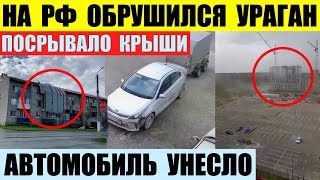 НА РФ ОБРУШИЛСЯ УРАГАН
ПОСРЫВАЛО КРЫШИ
АВТОМОБИЛЬ УНЕСЛО